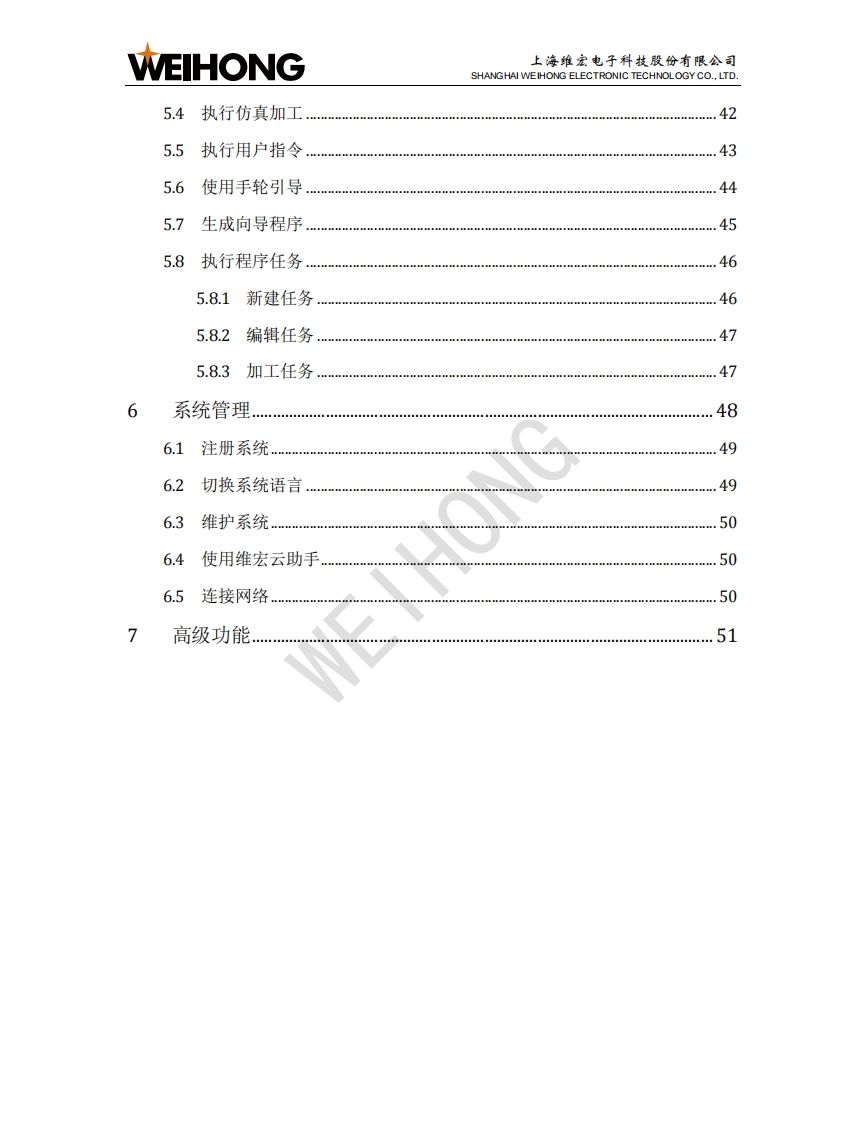 WEIHONG

上海维宏电子科技股份有限公司
SHANGHAI WEIHONG ELECTRONIC TECHNOLOGY CO., LTD.

5.4 执行仿真加工 ........ 42
5.5 执行用户指令 ........ 43
5.6 使用手轮引导 ........ 44
5.7 生成向导程序 ........ 45
5.8 执行程序任务 ........ 46
5.8.1 新建任务 ........ 46
5.8.2 编辑任务 ........ 47
5.8.3 加工任务 ........ 47
6 系统管理 ........ 48
6.1 注册系统 ........ 49
6.2 切换系统语言 ........ 49
6.3 维护系统 ........ 50
6.4 使用维宏云助手 ........ 50
6.5 连接网络 ........ 50
7 高级功能 ........ 51

WEIHONG